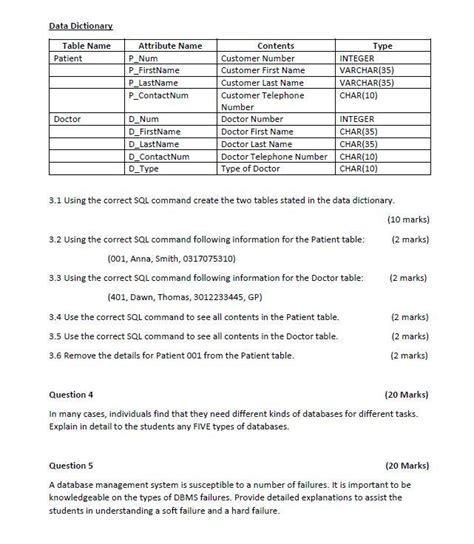 Data Dictionary

| Table Name | Attribute Name | Contents | Type |
|---|---|---|---|
| Patient | P_Num | Customer Number | INTEGER |
| | P_FirstName | Customer First Name | VARCHAR(35) |
| | P_LastName | Customer Last Name | VARCHAR(35) |
| | P_ContactNum | Customer Telephone Number | CHAR(10) |
| Doctor | D_Num | Doctor Number | INTEGER |
| | D_FirstName | Doctor First Name | CHAR(35) |
| | D_LastName | Doctor Last Name | CHAR(35) |
| | D_ContactNum | Doctor Telephone Number | CHAR(10) |
| | D_Type | Type of Doctor | CHAR(10) |

3.1 Using the correct SQL command create the two tables stated in the data dictionary.

(10 marks)

3.2 Using the correct SQL command following information for the Patient table: (2 marks)

(001, Anna, Smith, 0317075310)

3.3 Using the correct SQL command following information for the Doctor table: (2 marks)

(401, Dawn, Thomas, 3012233445, GP)

3.4 Use the correct SQL command to see all contents in the Patient table. (2 marks)

3.5 Use the correct SQL command to see all contents in the Doctor table. (2 marks)

3.6 Remove the details for Patient 001 from the Patient table. (2 marks)

Question 4 (20 Marks)

In many cases, individuals find that they need different kinds of databases for different tasks. Explain in detail to the students any FIVE types of databases.

Question 5 (20 Marks)

A database management system is susceptible to a number of failures. It is important to be knowledgeable on the types of DBMS failures. Provide detailed explanations to assist the students in understanding a soft failure and a hard failure.